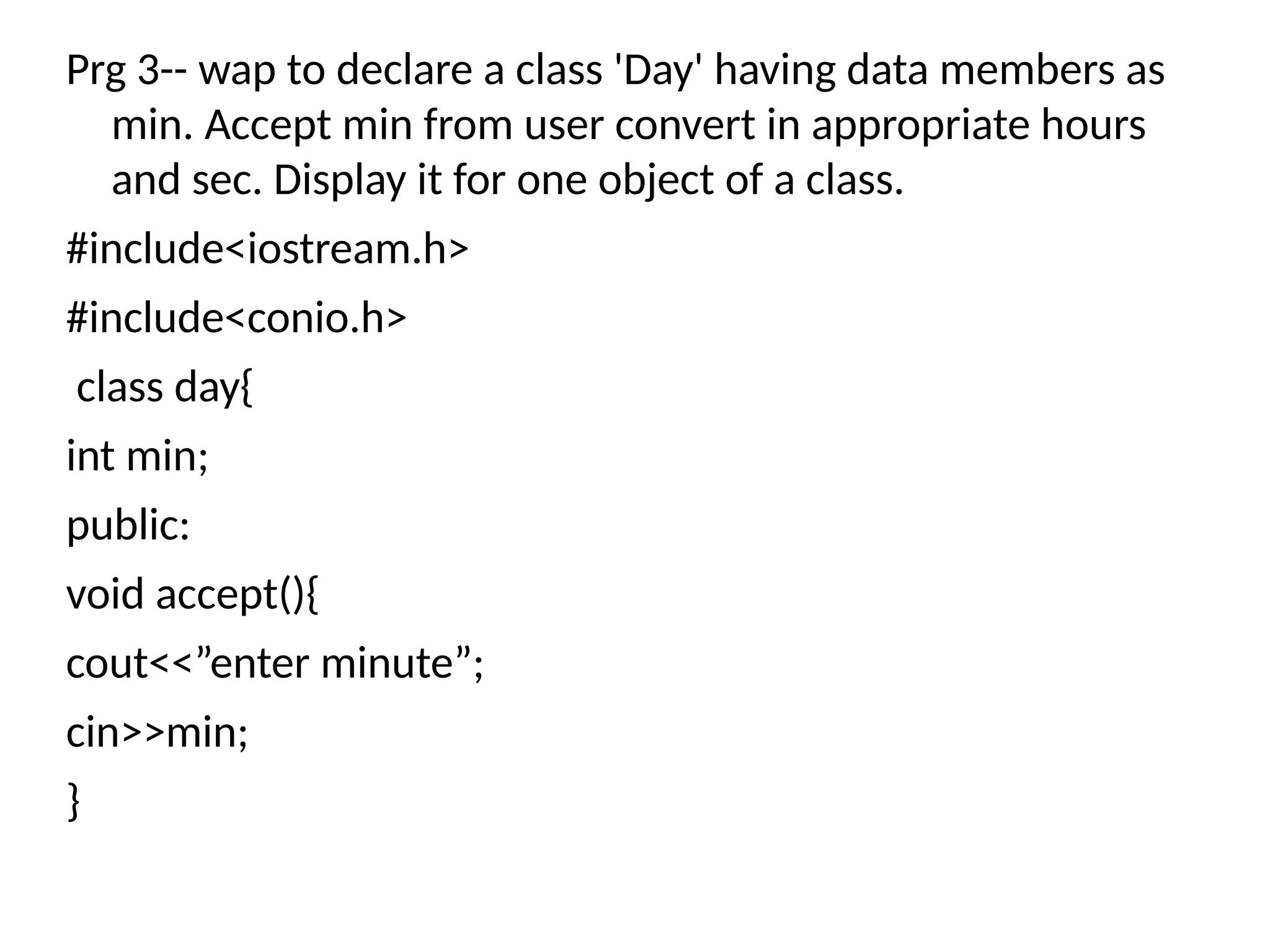 Prg 3-- wap to declare a class 'Day' having data members as min. Accept min from user convert in appropriate hours and sec. Display it for one object of a class.

#include<iostream.h>

#include<conio.h>

class day{

int min;

public:

void accept(){

cout<<”enter minute”;

cin>>min;

}